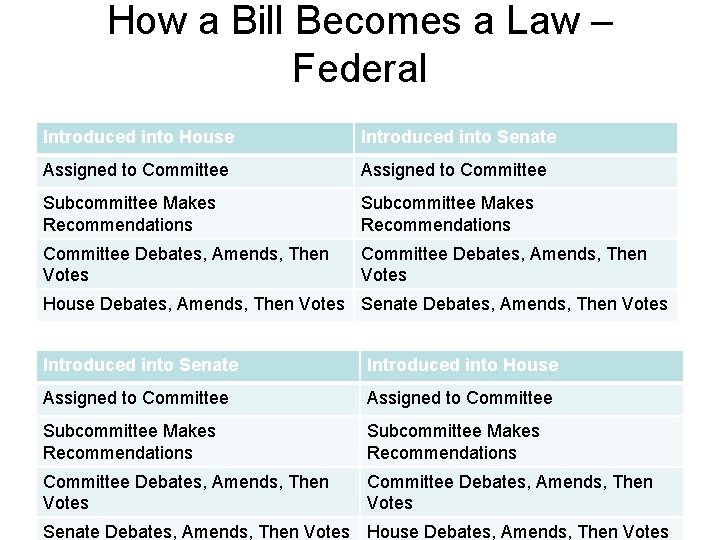 How a Bill Becomes a Law – Federal

| Introduced into House | Introduced into Senate |
|---|---|
| Assigned to Committee | Assigned to Committee |
| Subcommittee Makes Recommendations | Subcommittee Makes Recommendations |
| Committee Debates, Amends, Then Votes | Committee Debates, Amends, Then Votes |
| House Debates, Amends, Then Votes | Senate Debates, Amends, Then Votes |

| Introduced into Senate | Introduced into House |
|---|---|
| Assigned to Committee | Assigned to Committee |
| Subcommittee Makes Recommendations | Subcommittee Makes Recommendations |
| Committee Debates, Amends, Then Votes | Committee Debates, Amends, Then Votes |
| Senate Debates, Amends, Then Votes | House Debates, Amends, Then Votes |